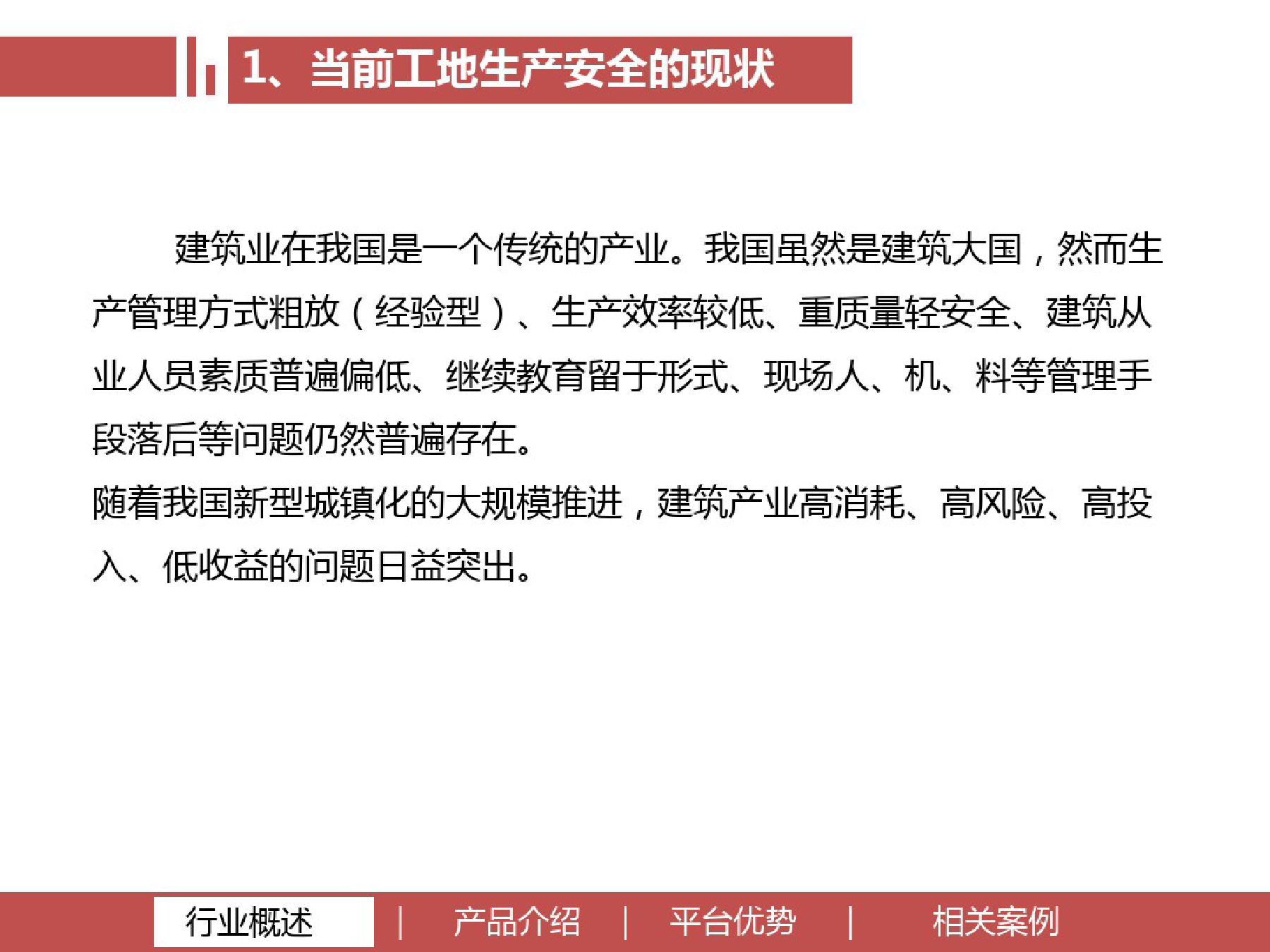 1、当前工地生产安全的现状

建筑业在我国是一个传统的产业。我国虽然是建筑大国，然而生产管理方式粗放（经验型）、生产效率较低、重质量轻安全、建筑从业人员素质普遍偏低、继续教育留于形式、现场人、机、料等管理手段落后等问题仍然普遍存在。

随着我国新型城镇化的大规模推进，建筑产业高消耗、高风险、高投入、低收益的问题日益突出。

行业概述 | 产品介绍 | 平台优势 | 相关案例